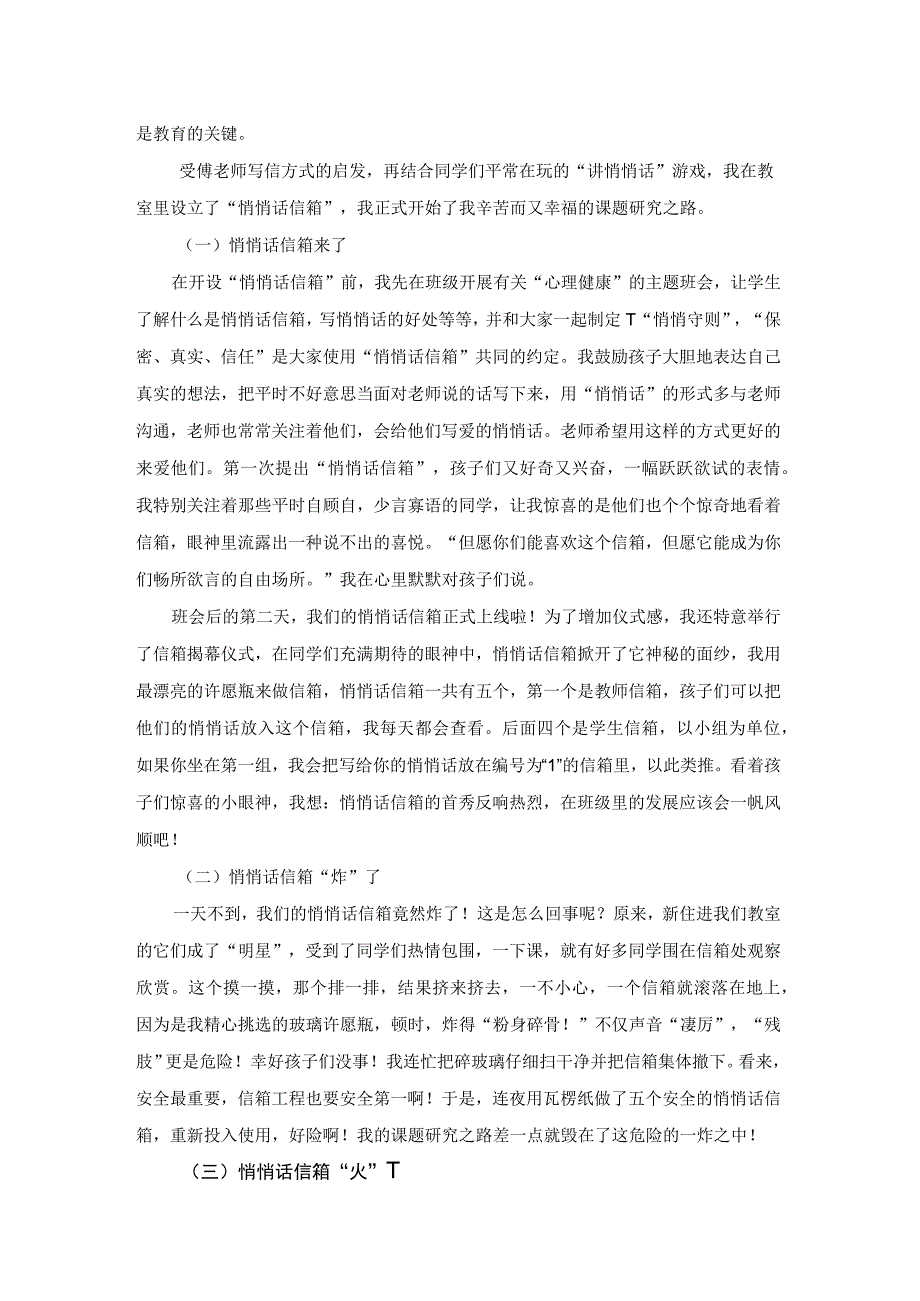 是教育的关键。

受傅老师写信方式的启发，再结合同学们平常在玩的“讲悄悄话”游戏，我在教室里设立了“悄悄话信箱”，我正式开始了我辛苦而又幸福的课题研究之路。

（一）悄悄话信箱来了

在开设“悄悄话信箱”前，我先在班级开展有关“心理健康”的主题班会，让学生了解什么是悄悄话信箱，写悄悄话的好处等等，并和大家一起制定T“悄悄守则”，“保密、真实、信任”是大家使用“悄悄话信箱”共同的约定。我鼓励孩子大胆地表达自己真实的想法，把平时不好意思当面对老师说的话写下来，用“悄悄话”的形式多与老师沟通，老师也常常关注着他们，会给他们写爱的悄悄话。老师希望用这样的方式更好的来爱他们。第一次提出“悄悄话信箱”，孩子们又好奇又兴奋，一幅跃跃欲试的表情。我特别关注着那些平时自顾自，少言寡语的同学，让我惊喜的是他们也个个惊奇地看着信箱，眼神里流露出一种说不出的喜悦。“但愿你们能喜欢这个信箱，但愿它能成为你们畅所欲言的自由场所。”我在心里默默对孩子们说。

班会后的第二天，我们的悄悄话信箱正式上线啦！为了增加仪式感，我还特意举行了信箱揭幕仪式，在同学们充满期待的眼神中，悄悄话信箱掀开了它神秘的面纱，我用最漂亮的许愿瓶来做信箱，悄悄话信箱一共有五个，第一个是教师信箱，孩子们可以把他们的悄悄话放入这个信箱，我每天都会查看。后面四个是学生信箱，以小组为单位，如果你坐在第一组，我会把写给你的悄悄话放在编号为“1”的信箱里，以此类推。看着孩子们惊喜的小眼神，我想：悄悄话信箱的首秀反响热烈，在班级里的发展应该会一帆风顺吧！

（二）悄悄话信箱“炸”了

一天不到，我们的悄悄话信箱竟然炸了！这是怎么回事呢？原来，新住进我们教室的它们成了“明星”，受到了同学们热情包围，一下课，就有好多同学围在信箱处观察欣赏。这个摸一摸，那个排一排，结果挤来挤去，一不小心，一个信箱就滚落在地上，因为是我精心挑选的玻璃许愿瓶，顿时，炸得“粉身碎骨！”不仅声音“凄厉”，“残肢”更是危险！幸好孩子们没事！我连忙把碎玻璃仔细扫干净并把信箱集体撤下。看来，安全最重要，信箱工程也要安全第一啊！于是，连夜用瓦楞纸做了五个安全的悄悄话信箱，重新投入使用，好险啊！我的课题研究之路差一点就毁在了这危险的一炸之中！

（三）悄悄话信箱“火”T